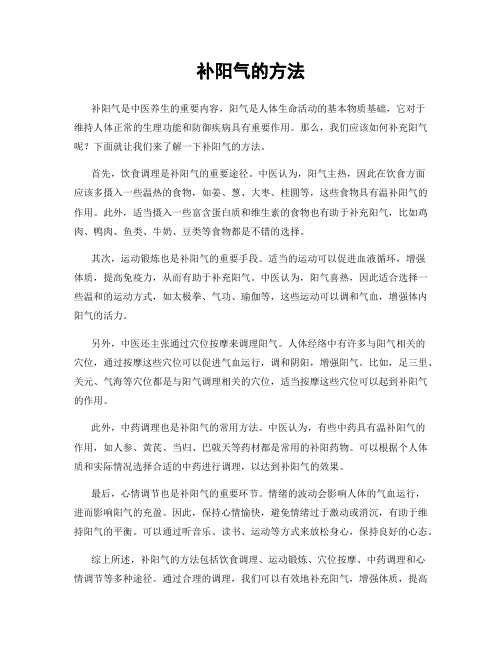 补阳气的方法

补阳气是中医养生的重要内容，阳气是人体生命活动的基本物质基础，它对于维持人体正常的生理功能和防御疾病具有重要作用。那么，我们应该如何补充阳气呢？下面就让我们来了解一下补阳气的方法。

首先，饮食调理是补阳气的重要途径。中医认为，阳气主热，因此在饮食方面应该多摄入一些温热的食物，如姜、葱、大枣、桂圆等，这些食物具有温补阳气的作用。此外，适当摄入一些富含蛋白质和维生素的食物也有助于补充阳气，比如鸡肉、鸭肉、鱼类、牛奶、豆类等食物都是不错的选择。

其次，运动锻炼也是补阳气的重要手段。适当的运动可以促进血液循环，增强体质，提高免疫力，从而有助于补充阳气。中医认为，阳气喜热，因此适合选择一些温和的运动方式，如太极拳、气功、瑜伽等，这些运动可以调和气血，增强体内阳气的活力。

另外，中医还主张通过穴位按摩来调理阳气。人体经络中有许多与阳气相关的穴位，通过按摩这些穴位可以促进气血运行，调和阴阳，增强阳气。比如，足三里、关元、气海等穴位都是与阳气调理相关的穴位，适当按摩这些穴位可以起到补阳气的作用。

此外，中药调理也是补阳气的常用方法。中医认为，有些中药具有温补阳气的作用，如人参、黄芪、当归、巴戟天等药材都是常用的补阳药物。可以根据个人体质和实际情况选择合适的中药进行调理，以达到补阳气的效果。

最后，心情调节也是补阳气的重要环节。情绪的波动会影响人体的气血运行，进而影响阳气的充盈。因此，保持心情愉快，避免情绪过于激动或消沉，有助于维持阳气的平衡。可以通过听音乐、读书、运动等方式来放松身心，保持良好的心态。

综上所述，补阳气的方法包括饮食调理、运动锻炼、穴位按摩、中药调理和心情调节等多种途径。通过合理的调理，我们可以有效地补充阳气，增强体质，提高